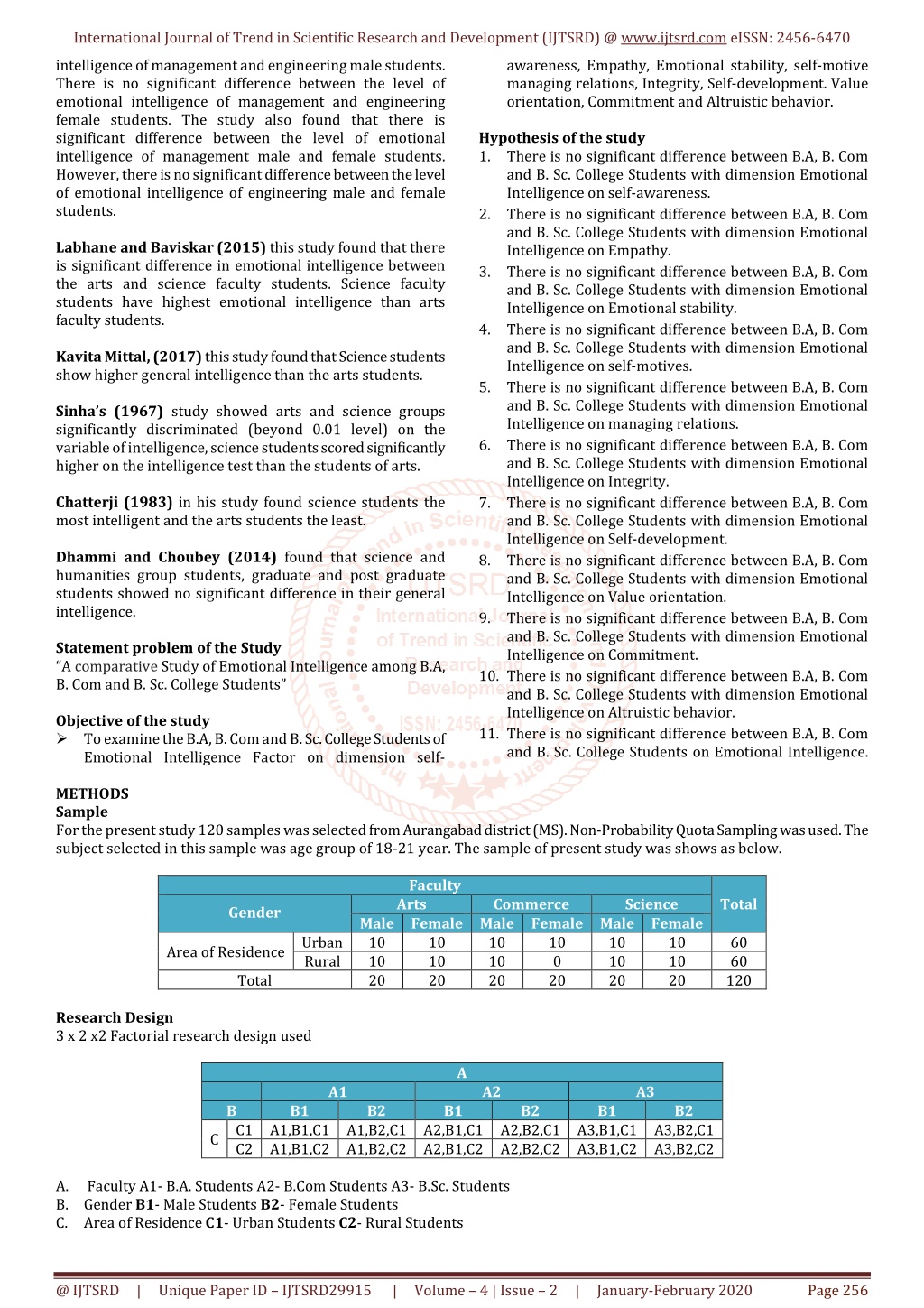 International Journal of Trend in Scientific Research and Development (IJTSRD) @ www.ijtsrd.com eISSN: 2456-6470

intelligence of management and engineering male students. There is no significant difference between the level of emotional intelligence of management and engineering female students. The study also found that there is significant difference between the level of emotional intelligence of management male and female students. However, there is no significant difference between the level of emotional intelligence of engineering male and female students.

Labhane and Baviskar (2015) this study found that there is significant difference in emotional intelligence between the arts and science faculty students. Science faculty students have highest emotional intelligence than arts faculty students.

Kavita Mittal, (2017) this study found that Science students show higher general intelligence than the arts students.

Sinha's (1967) study showed arts and science groups significantly discriminated (beyond 0.01 level) on the variable of intelligence, science students scored significantly higher on the intelligence test than the students of arts.

Chatterji (1983) in his study found science students the most intelligent and the arts students the least.

Dhammi and Choubey (2014) found that science and humanities group students, graduate and post graduate students showed no significant difference in their general intelligence.

Statement problem of the Study
"A comparative Study of Emotional Intelligence among B.A, B. Com and B. Sc. College Students"

Objective of the study
➢ To examine the B.A, B. Com and B. Sc. College Students of Emotional Intelligence Factor on dimension self-awareness, Empathy, Emotional stability, self-motive managing relations, Integrity, Self-development. Value orientation, Commitment and Altruistic behavior.

Hypothesis of the study
1. There is no significant difference between B.A, B. Com and B. Sc. College Students with dimension Emotional Intelligence on self-awareness.
2. There is no significant difference between B.A, B. Com and B. Sc. College Students with dimension Emotional Intelligence on Empathy.
3. There is no significant difference between B.A, B. Com and B. Sc. College Students with dimension Emotional Intelligence on Emotional stability.
4. There is no significant difference between B.A, B. Com and B. Sc. College Students with dimension Emotional Intelligence on self-motives.
5. There is no significant difference between B.A, B. Com and B. Sc. College Students with dimension Emotional Intelligence on managing relations.
6. There is no significant difference between B.A, B. Com and B. Sc. College Students with dimension Emotional Intelligence on Integrity.
7. There is no significant difference between B.A, B. Com and B. Sc. College Students with dimension Emotional Intelligence on Self-development.
8. There is no significant difference between B.A, B. Com and B. Sc. College Students with dimension Emotional Intelligence on Value orientation.
9. There is no significant difference between B.A, B. Com and B. Sc. College Students with dimension Emotional Intelligence on Commitment.
10. There is no significant difference between B.A, B. Com and B. Sc. College Students with dimension Emotional Intelligence on Altruistic behavior.
11. There is no significant difference between B.A, B. Com and B. Sc. College Students on Emotional Intelligence.

METHODS
Sample
For the present study 120 samples was selected from Aurangabad district (MS). Non-Probability Quota Sampling was used. The subject selected in this sample was age group of 18-21 year. The sample of present study was shows as below.

| Gender | | Faculty | | | | | | Total |
|---|---|---|---|---|---|---|---|---|
| | | Arts | | Commerce | | Science | | |
| | | Male | Female | Male | Female | Male | Female | |
| Area of Residence | Urban | 10 | 10 | 10 | 10 | 10 | 10 | 60 |
| | Rural | 10 | 10 | 10 | 0 | 10 | 10 | 60 |
| Total | | 20 | 20 | 20 | 20 | 20 | 20 | 120 |

Research Design
3 x 2 x2 Factorial research design used

| | | A | | | | | |
|---|---|---|---|---|---|---|---|
| | | A1 | | A2 | | A3 | |
| B | | B1 | B2 | B1 | B2 | B1 | B2 |
| C | C1 | A1,B1,C1 | A1,B2,C1 | A2,B1,C1 | A2,B2,C1 | A3,B1,C1 | A3,B2,C1 |
| | C2 | A1,B1,C2 | A1,B2,C2 | A2,B1,C2 | A2,B2,C2 | A3,B1,C2 | A3,B2,C2 |

A. Faculty A1- B.A. Students A2- B.Com Students A3- B.Sc. Students
B. Gender B1- Male Students B2- Female Students
C. Area of Residence C1- Urban Students C2- Rural Students

@ IJTSRD | Unique Paper ID – IJTSRD29915 | Volume – 4 | Issue – 2 | January-February 2020 Page 256